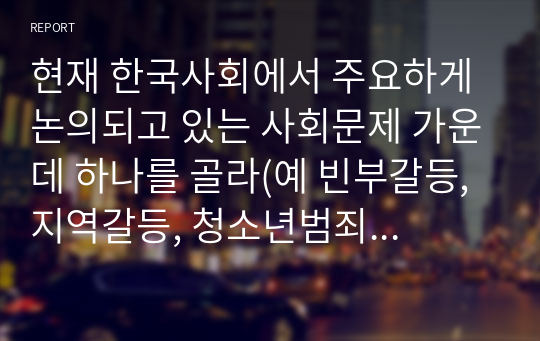 REPORT

현재 한국사회에서 주요하게 논의되고 있는 사회문제 가운데 하나를 골라(예 빈부갈등, 지역갈등, 청소년범죄...